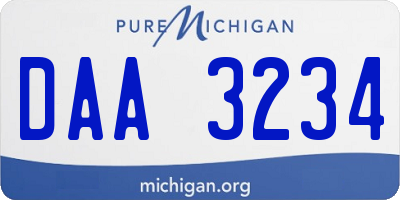 PURE MICHIGAN

DAA 3234

michigan.org